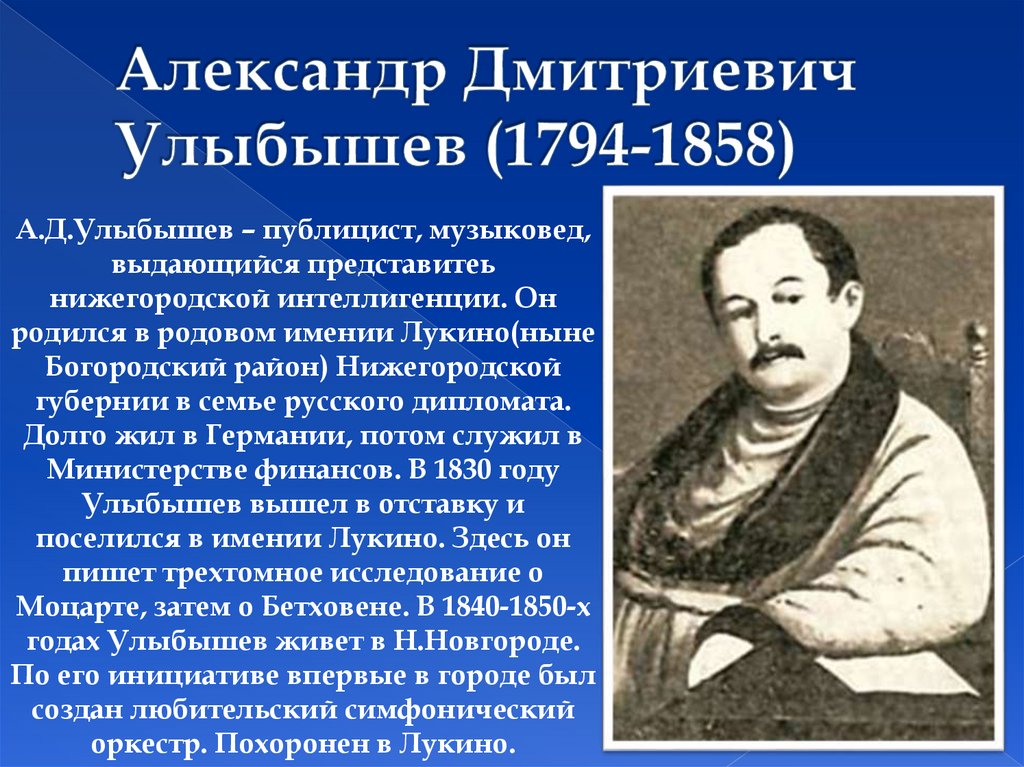 Александр Дмитриевич Улыбышев (1794-1858)

А.Д.Улыбышев – публицист, музыковед, выдающийся представитеь нижегородской интеллигенции. Он родился в родовом имении Лукино(ныне Богородский район) Нижегородской губернии в семье русского дипломата. Долго жил в Германии, потом служил в Министерстве финансов. В 1830 году Улыбышев вышел в отставку и поселился в имении Лукино. Здесь он пишет трехтомное исследование о Моцарте, затем о Бетховене. В 1840-1850-х годах Улыбышев живет в Н.Новгороде. По его инициативе впервые в городе был создан любительский симфонический оркестр. Похоронен в Лукино.